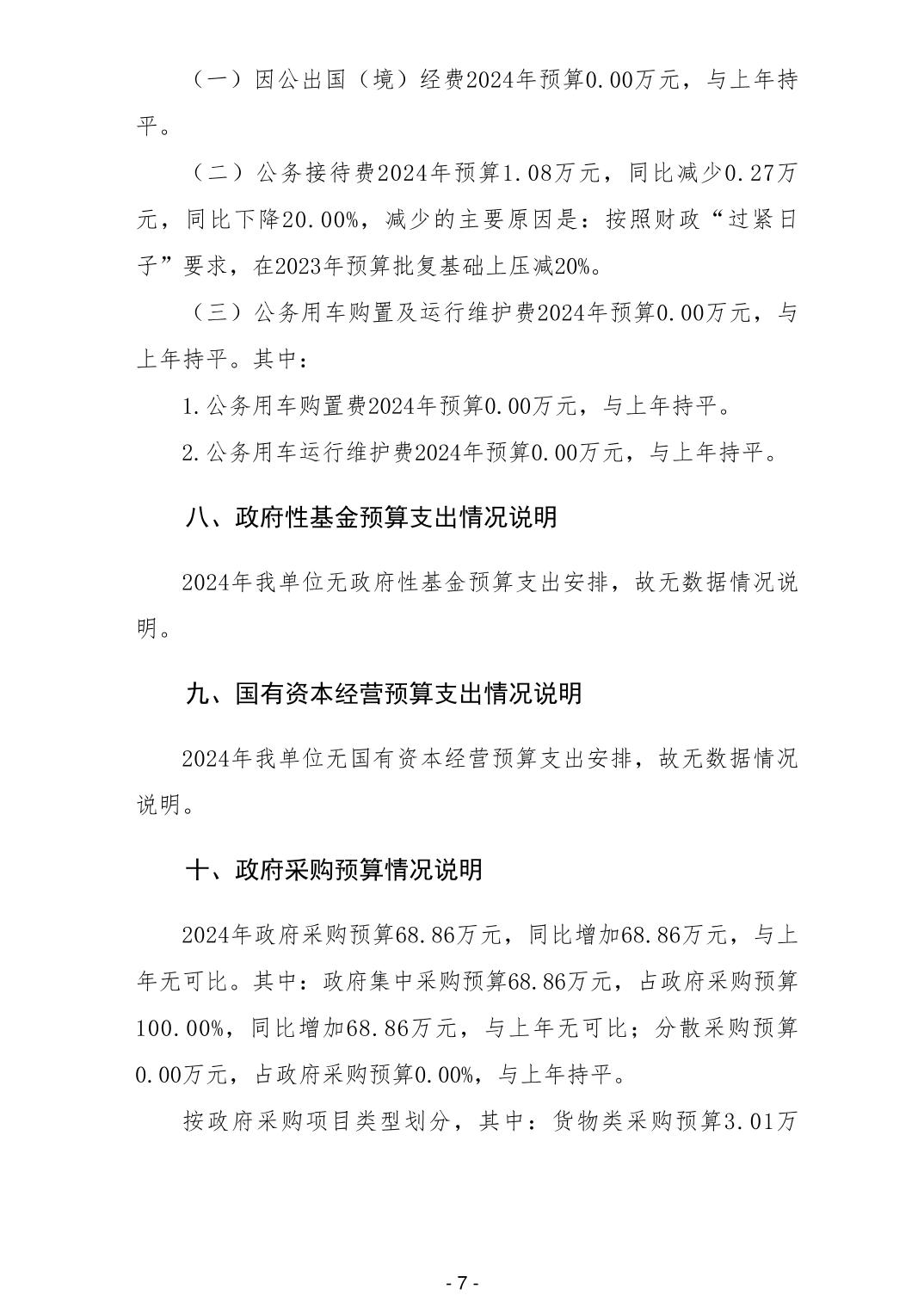 （一）因公出国（境）经费2024年预算0.00万元，与上年持平。

（二）公务接待费2024年预算1.08万元，同比减少0.27万元，同比下降20.00%，减少的主要原因是：按照财政“过紧日子”要求，在2023年预算批复基础上压减20%。

（三）公务用车购置及运行维护费2024年预算0.00万元，与上年持平。其中：

1.公务用车购置费2024年预算0.00万元，与上年持平。

2.公务用车运行维护费2024年预算0.00万元，与上年持平。

八、政府性基金预算支出情况说明

2024年我单位无政府性基金预算支出安排，故无数据情况说明。

九、国有资本经营预算支出情况说明

2024年我单位无国有资本经营预算支出安排，故无数据情况说明。

十、政府采购预算情况说明

2024年政府采购预算68.86万元，同比增加68.86万元，与上年无可比。其中：政府集中采购预算68.86万元，占政府采购预算100.00%，同比增加68.86万元，与上年无可比；分散采购预算0.00万元，占政府采购预算0.00%，与上年持平。

按政府采购项目类型划分，其中：货物类采购预算3.01万

- 7 -